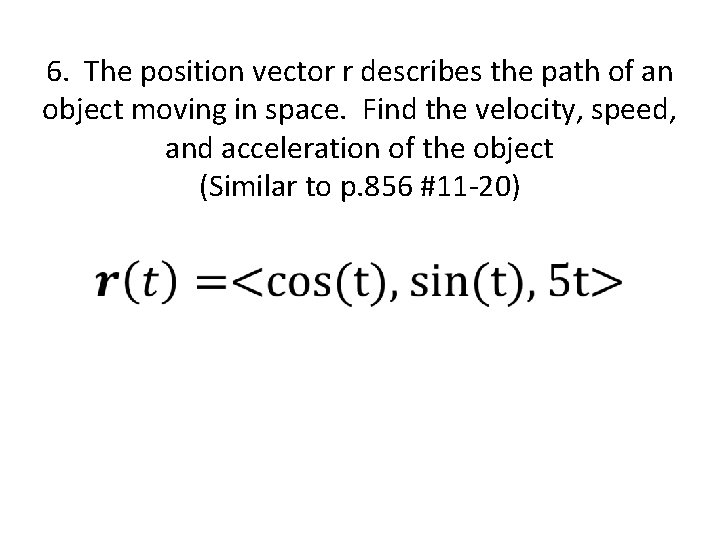 6. The position vector r describes the path of an object moving in space. Find the velocity, speed, and acceleration of the object

(Similar to p.856 #11-20)

$\boldsymbol{r}(t) = <\cos(t), \sin(t), 5t>$